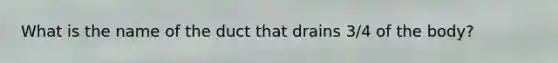 What is the name of the duct that drains 3/4 of the body?